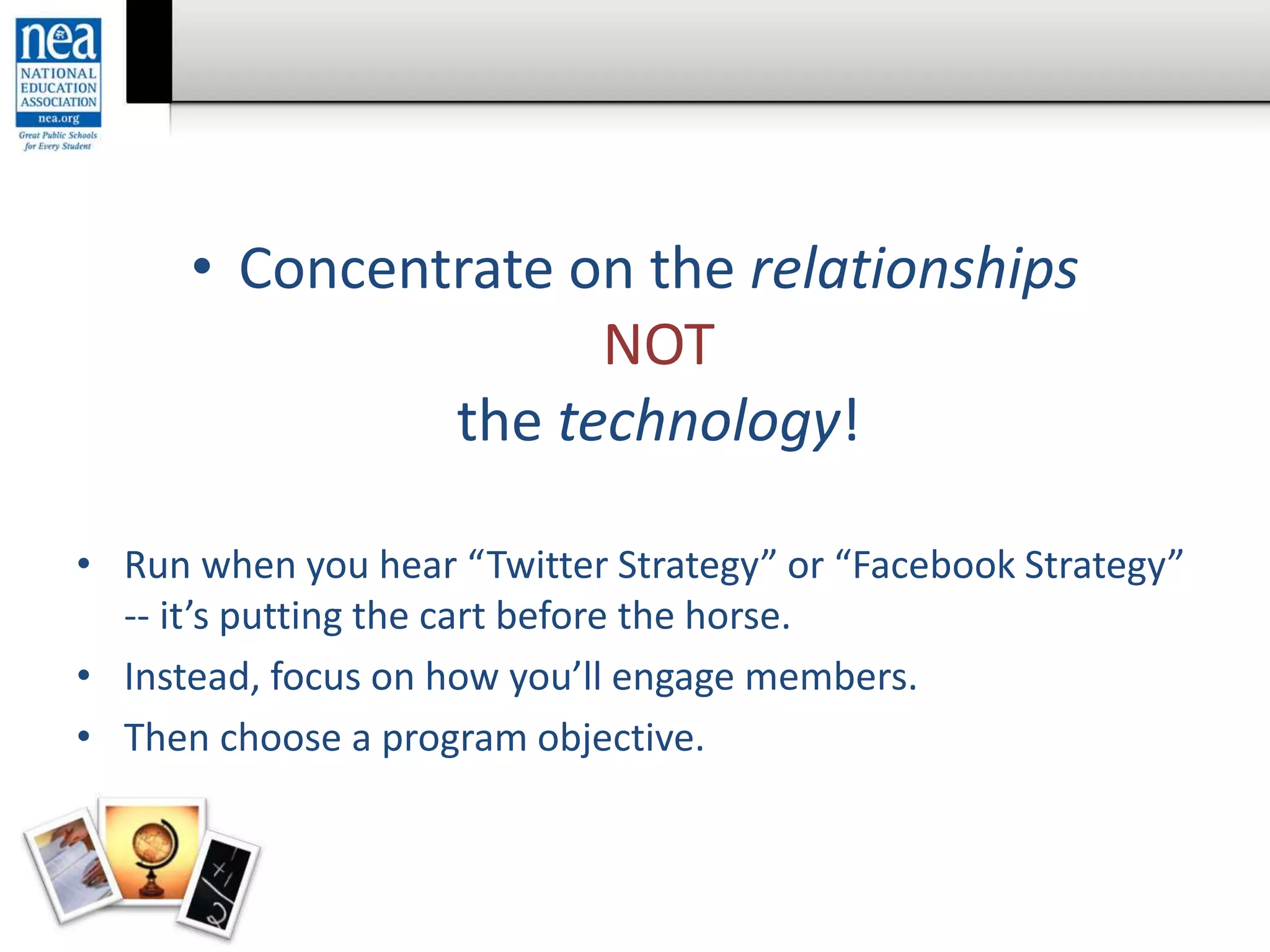 nea
NATIONAL EDUCATION ASSOCIATION
nea.org
Great Public Schools for Every Student

• Concentrate on the relationships
NOT
the technology!

• Run when you hear “Twitter Strategy” or “Facebook Strategy” -- it’s putting the cart before the horse.
• Instead, focus on how you’ll engage members.
• Then choose a program objective.